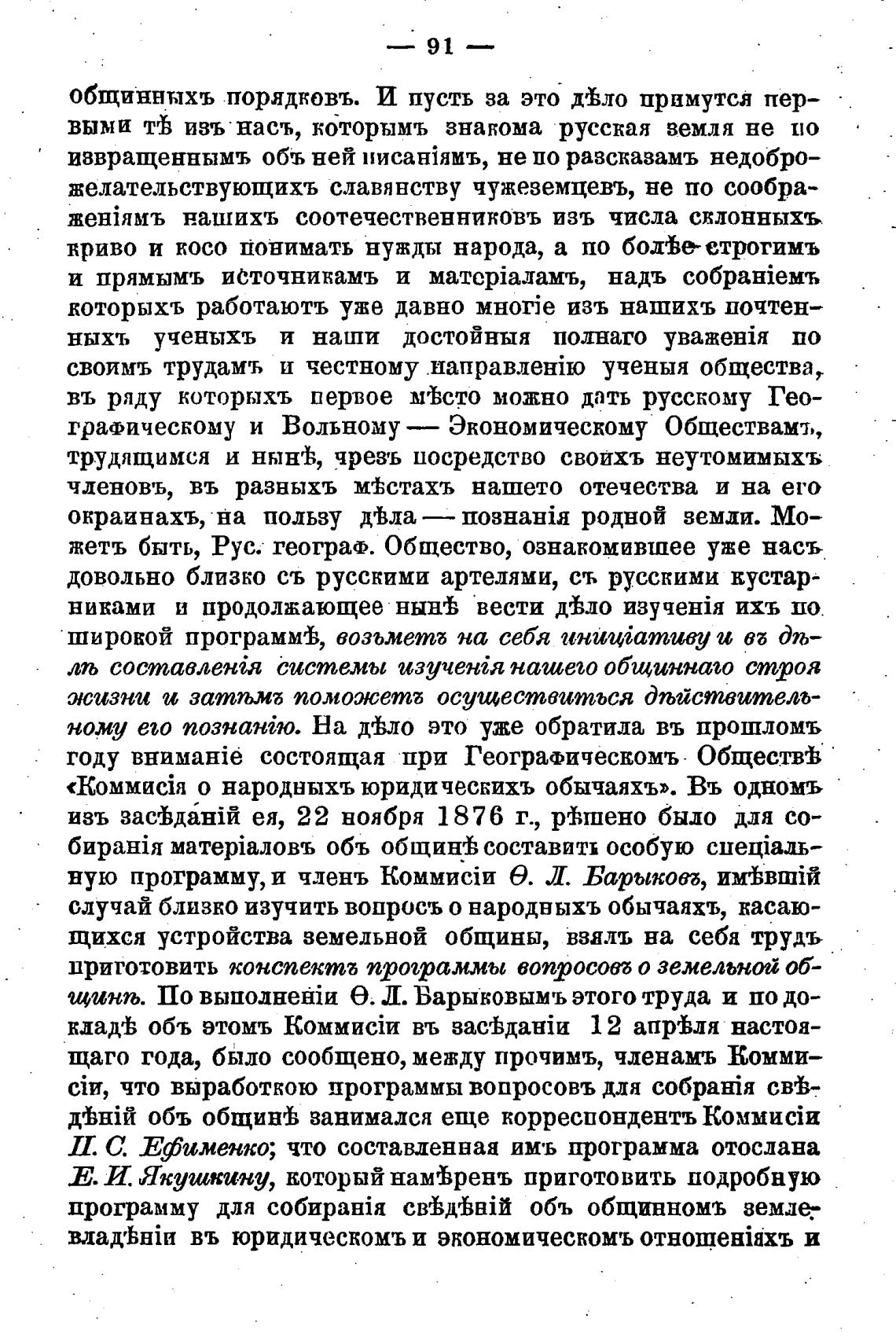 — 91 —

общинныхъ порядковъ. И пусть за это дѣло примутся первыми тѣ изъ насъ, которымъ знакома русская земля не по извращеннымъ объ ней писаніямъ, не по разсказамъ недоброжелательствующихъ славянству чужеземцевъ, не по соображеніямъ нашихъ соотечественниковъ изъ числа склонныхъ криво и косо понимать нужды народа, а по болѣе строгимъ и прямымъ источникамъ и матеріаламъ, надъ собраніемъ которыхъ работаютъ уже давно многіе изъ нашихъ почтенныхъ ученыхъ и наши достойныя полнаго уваженія по своимъ трудамъ и честному направленію ученыя общества, въ ряду которыхъ первое мѣсто можно дать русскому Географическому и Вольному — Экономическому Обществамъ, трудящимся и нынѣ, чрезъ посредство своихъ неутомимыхъ членовъ, въ разныхъ мѣстахъ нашего отечества и на его окраинахъ, на пользу дѣла — познанія родной земли. Можетъ быть, Рус. географ. Общество, ознакомившее уже насъ довольно близко съ русскими артелями, съ русскими кустарниками и продолжающее нынѣ вести дѣло изученія ихъ по широкой программѣ, возьметъ на себя иниціативу и въ дѣлѣ составленія системы изученія нашего общиннаго строя жизни и затѣмъ поможетъ осуществиться дѣйствительному его познанію. На дѣло это уже обратила въ прошломъ году вниманіе состоящая при Географическомъ Обществѣ «Коммисія о народныхъ юридическихъ обычаяхъ». Въ одномъ изъ засѣданій ея, 22 ноября 1876 г., рѣшено было для собиранія матеріаловъ объ общинѣ составить особую спеціальную программу, и членъ Коммисіи Ѳ. Л. Барыковъ, имѣвшій случай близко изучить вопросъ о народныхъ обычаяхъ, касающихся устройства земельной общины, взялъ на себя трудъ приготовить конспектъ программы вопросовъ о земельной общинѣ. По выполненіи Ѳ. Л. Барыковымъ этого труда и по докладѣ объ этомъ Коммисіи въ засѣданіи 12 апрѣля настоящаго года, было сообщено, между прочимъ, членамъ Коммисіи, что выработкою программы вопросовъ для собранія свѣдѣній объ общинѣ занимался еще корреспондентъ Коммисіи П. С. Ефименко; что составленная имъ программа отослана Е. И. Якушкину, который намѣренъ приготовить подробную программу для собиранія свѣдѣній объ общинномъ землевладѣніи въ юридическомъ и экономическомъ отношеніяхъ и